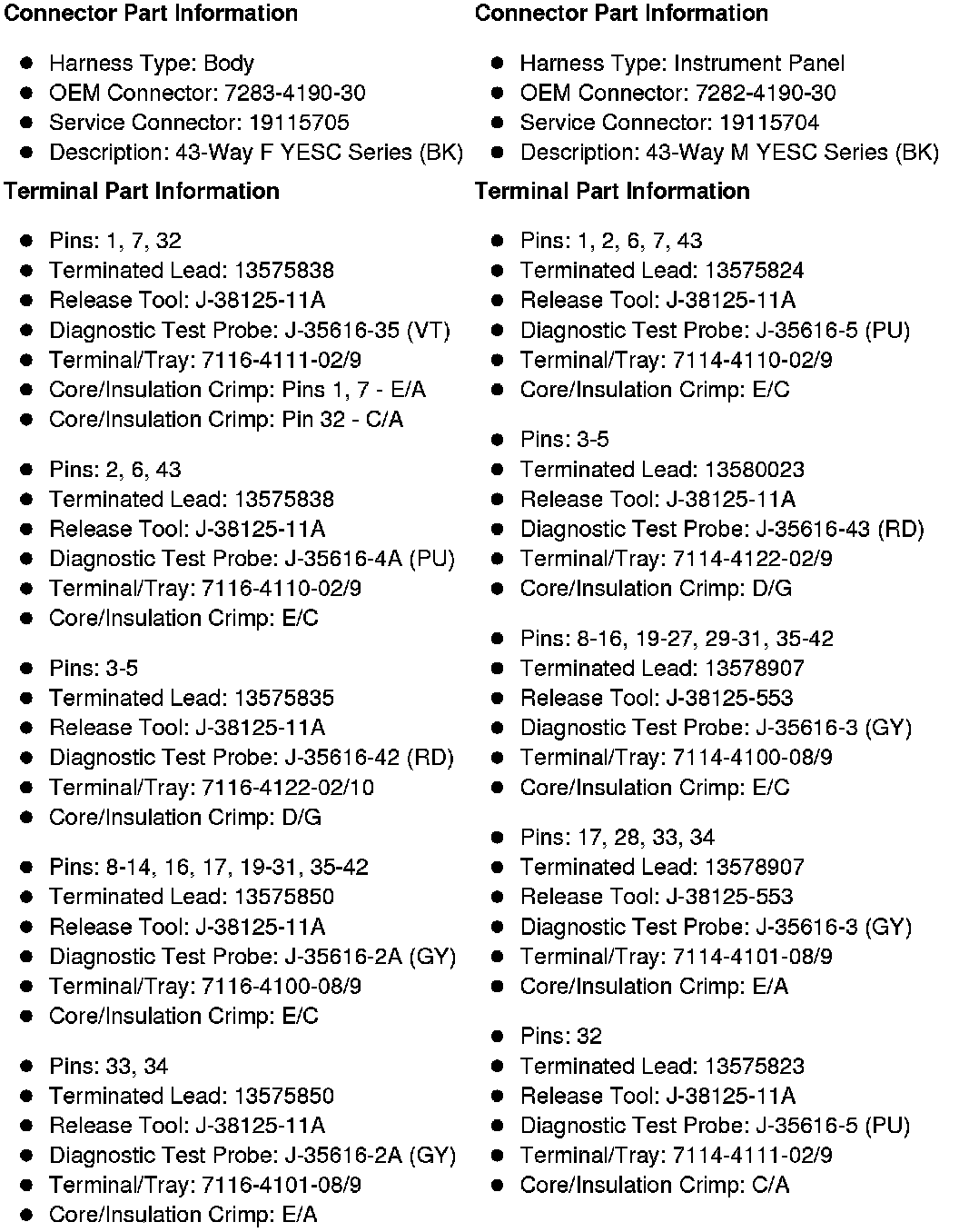 **Connector Part Information**

- Harness Type: Body
- OEM Connector: 7283-4190-30
- Service Connector: 19115705
- Description: 43-Way F YESC Series (BK)

**Terminal Part Information**

- Pins: 1, 7, 32
- Terminated Lead: 13575838
- Release Tool: J-38125-11A
- Diagnostic Test Probe: J-35616-35 (VT)
- Terminal/Tray: 7116-4111-02/9
- Core/Insulation Crimp: Pins 1, 7 - E/A
- Core/Insulation Crimp: Pin 32 - C/A

- Pins: 2, 6, 43
- Terminated Lead: 13575838
- Release Tool: J-38125-11A
- Diagnostic Test Probe: J-35616-4A (PU)
- Terminal/Tray: 7116-4110-02/9
- Core/Insulation Crimp: E/C

- Pins: 3-5
- Terminated Lead: 13575835
- Release Tool: J-38125-11A
- Diagnostic Test Probe: J-35616-42 (RD)
- Terminal/Tray: 7116-4122-02/10
- Core/Insulation Crimp: D/G

- Pins: 8-14, 16, 17, 19-31, 35-42
- Terminated Lead: 13575850
- Release Tool: J-38125-11A
- Diagnostic Test Probe: J-35616-2A (GY)
- Terminal/Tray: 7116-4100-08/9
- Core/Insulation Crimp: E/C

- Pins: 33, 34
- Terminated Lead: 13575850
- Release Tool: J-38125-11A
- Diagnostic Test Probe: J-35616-2A (GY)
- Terminal/Tray: 7116-4101-08/9
- Core/Insulation Crimp: E/A

**Connector Part Information**

- Harness Type: Instrument Panel
- OEM Connector: 7282-4190-30
- Service Connector: 19115704
- Description: 43-Way M YESC Series (BK)

**Terminal Part Information**

- Pins: 1, 2, 6, 7, 43
- Terminated Lead: 13575824
- Release Tool: J-38125-11A
- Diagnostic Test Probe: J-35616-5 (PU)
- Terminal/Tray: 7114-4110-02/9
- Core/Insulation Crimp: E/C

- Pins: 3-5
- Terminated Lead: 13580023
- Release Tool: J-38125-11A
- Diagnostic Test Probe: J-35616-43 (RD)
- Terminal/Tray: 7114-4122-02/9
- Core/Insulation Crimp: D/G

- Pins: 8-16, 19-27, 29-31, 35-42
- Terminated Lead: 13578907
- Release Tool: J-38125-553
- Diagnostic Test Probe: J-35616-3 (GY)
- Terminal/Tray: 7114-4100-08/9
- Core/Insulation Crimp: E/C

- Pins: 17, 28, 33, 34
- Terminated Lead: 13578907
- Release Tool: J-38125-553
- Diagnostic Test Probe: J-35616-3 (GY)
- Terminal/Tray: 7114-4101-08/9
- Core/Insulation Crimp: E/A

- Pins: 32
- Terminated Lead: 13575823
- Release Tool: J-38125-11A
- Diagnostic Test Probe: J-35616-5 (PU)
- Terminal/Tray: 7114-4111-02/9
- Core/Insulation Crimp: C/A